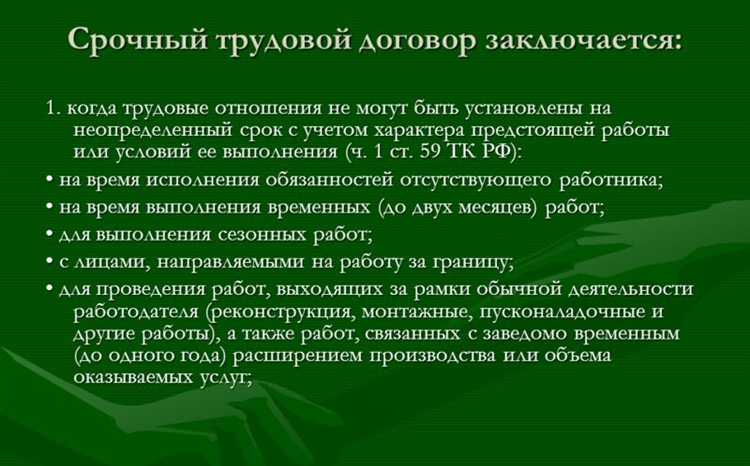 Срочный трудовой договор заключается:

1. когда трудовые отношения не могут быть установлены на неопределенный срок с учетом характера предстоящей работы или условий ее выполнения (ч. 1 ст. 59 ТК РФ):

• на время исполнения обязанностей отсутствующего работника;

• на время выполнения временных (до двух месяцев) работ;

• для выполнения сезонных работ;

• с лицами, направляемыми на работу за границу;

• для проведения работ, выходящих за рамки обычной деятельности работодателя (реконструкция, монтажные, пусконаладочные и другие работы), а также работ, связанных с заведомо временным (до одного года) расширением производства или объема оказываемых услуг;